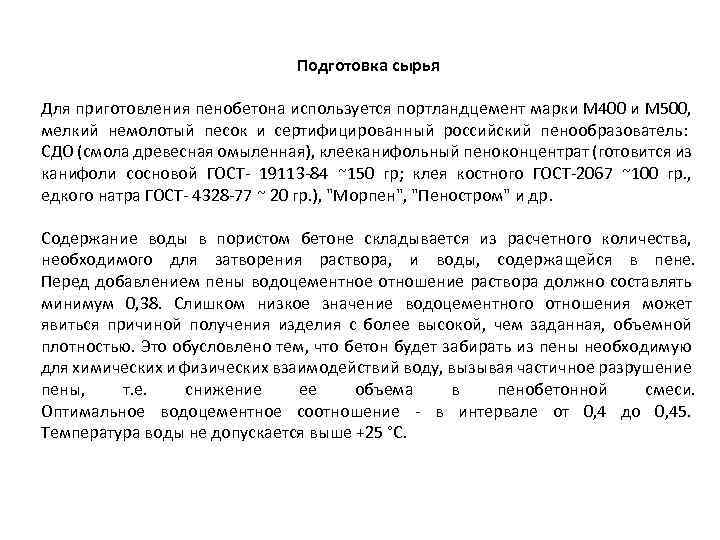 Подготовка сырья

Для приготовления пенобетона используется портландцемент марки М400 и М500, мелкий немолотый песок и сертифицированный российский пенообразователь: СДО (смола древесная омыленная), клееканифольный пеноконцентрат (готовится из канифоли сосновой ГОСТ- 19113-84 ~150 гр; клея костного ГОСТ-2067 ~100 гр., едкого натра ГОСТ- 4328-77 ~ 20 гр.), "Морпен", "Пеностром" и др.

Содержание воды в пористом бетоне складывается из расчетного количества, необходимого для затворения раствора, и воды, содержащейся в пене. Перед добавлением пены водоцементное отношение раствора должно составлять минимум 0,38. Слишком низкое значение водоцементного отношения может явиться причиной получения изделия с более высокой, чем заданная, объемной плотностью. Это обусловлено тем, что бетон будет забирать из пены необходимую для химических и физических взаимодействий воду, вызывая частичное разрушение пены, т.е. снижение ее объема в пенобетонной смеси. Оптимальное водоцементное соотношение - в интервале от 0,4 до 0,45. Температура воды не допускается выше +25 °С.